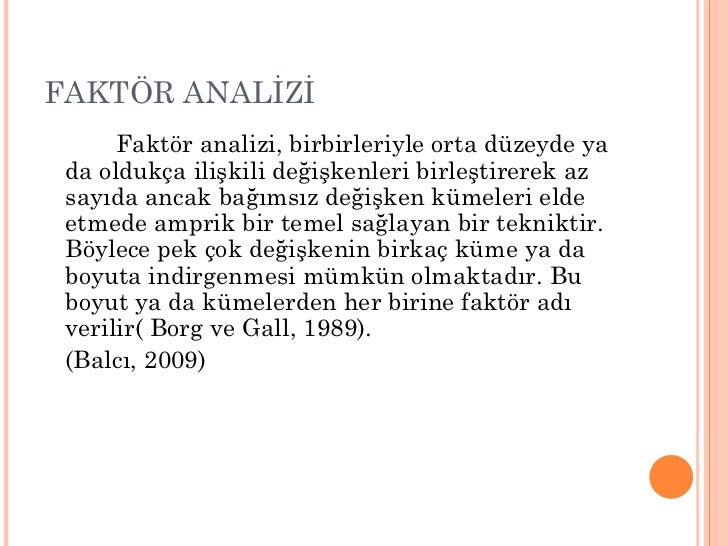 FAKTÖR ANALİZİ

Faktör analizi, birbirleriyle orta düzeyde ya da oldukça ilişkili değişkenleri birleştirerek az sayıda ancak bağımsız değişken kümeleri elde etmede amprik bir temel sağlayan bir tekniktir. Böylece pek çok değişkenin birkaç küme ya da boyuta indirgenmesi mümkün olmaktadır. Bu boyut ya da kümelerden her birine faktör adı verilir( Borg ve Gall, 1989).

(Balcı, 2009)